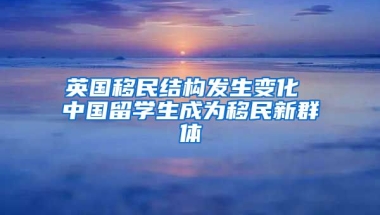 英国移民结构发生变化 中国留学生成为移民新群体